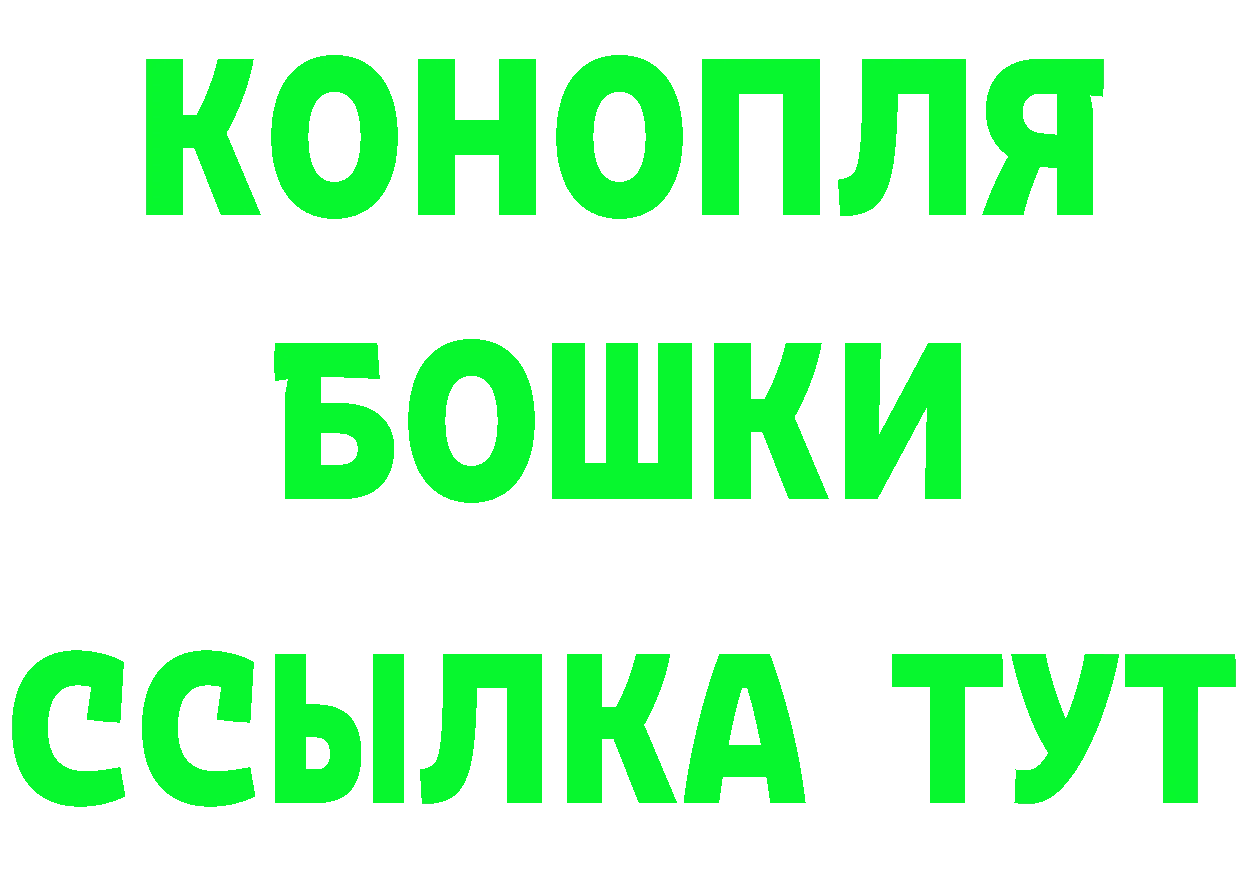 КОНОПЛЯ
БОШКИ
ССЫЛКА ТУТ